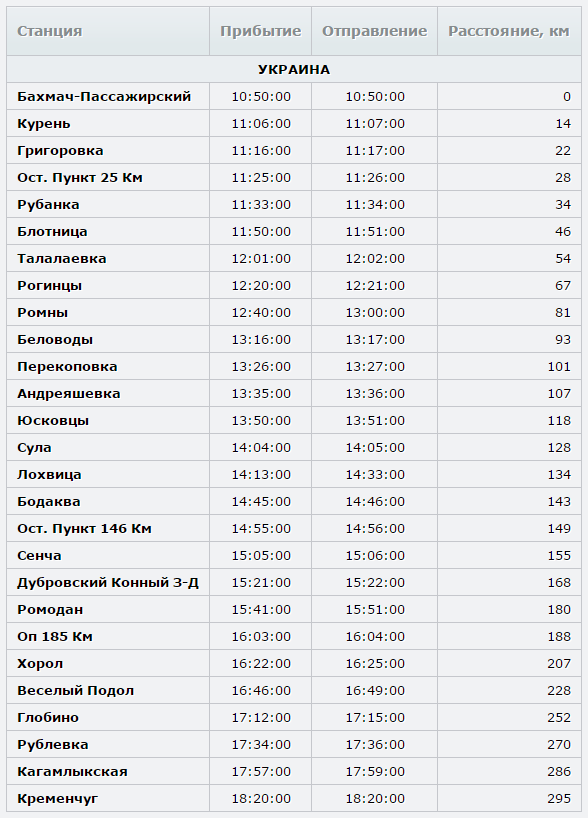 | Станция | Прибытие | Отправление | Расстояние, км |
|---|---|---|---|
| УКРАИНА | | | |
| Бахмач-Пассажирский | 10:50:00 | 10:50:00 | 0 |
| Курень | 11:06:00 | 11:07:00 | 14 |
| Григоровка | 11:16:00 | 11:17:00 | 22 |
| Ост. Пункт 25 Км | 11:25:00 | 11:26:00 | 28 |
| Рубанка | 11:33:00 | 11:34:00 | 34 |
| Блотница | 11:50:00 | 11:51:00 | 46 |
| Талалаевка | 12:01:00 | 12:02:00 | 54 |
| Рогинцы | 12:20:00 | 12:21:00 | 67 |
| Ромны | 12:40:00 | 13:00:00 | 81 |
| Беловоды | 13:16:00 | 13:17:00 | 93 |
| Перекоповка | 13:26:00 | 13:27:00 | 101 |
| Андреяшевка | 13:35:00 | 13:36:00 | 107 |
| Юсковцы | 13:50:00 | 13:51:00 | 118 |
| Сула | 14:04:00 | 14:05:00 | 128 |
| Лохвица | 14:13:00 | 14:33:00 | 134 |
| Бодаква | 14:45:00 | 14:46:00 | 143 |
| Ост. Пункт 146 Км | 14:55:00 | 14:56:00 | 149 |
| Сенча | 15:05:00 | 15:06:00 | 155 |
| Дубровский Конный З-Д | 15:21:00 | 15:22:00 | 168 |
| Ромодан | 15:41:00 | 15:51:00 | 180 |
| Оп 185 Км | 16:03:00 | 16:04:00 | 188 |
| Хорол | 16:22:00 | 16:25:00 | 207 |
| Веселый Подол | 16:46:00 | 16:49:00 | 228 |
| Глобино | 17:12:00 | 17:15:00 | 252 |
| Рублевка | 17:34:00 | 17:36:00 | 270 |
| Кагамлыкская | 17:57:00 | 17:59:00 | 286 |
| Кременчуг | 18:20:00 | 18:20:00 | 295 |